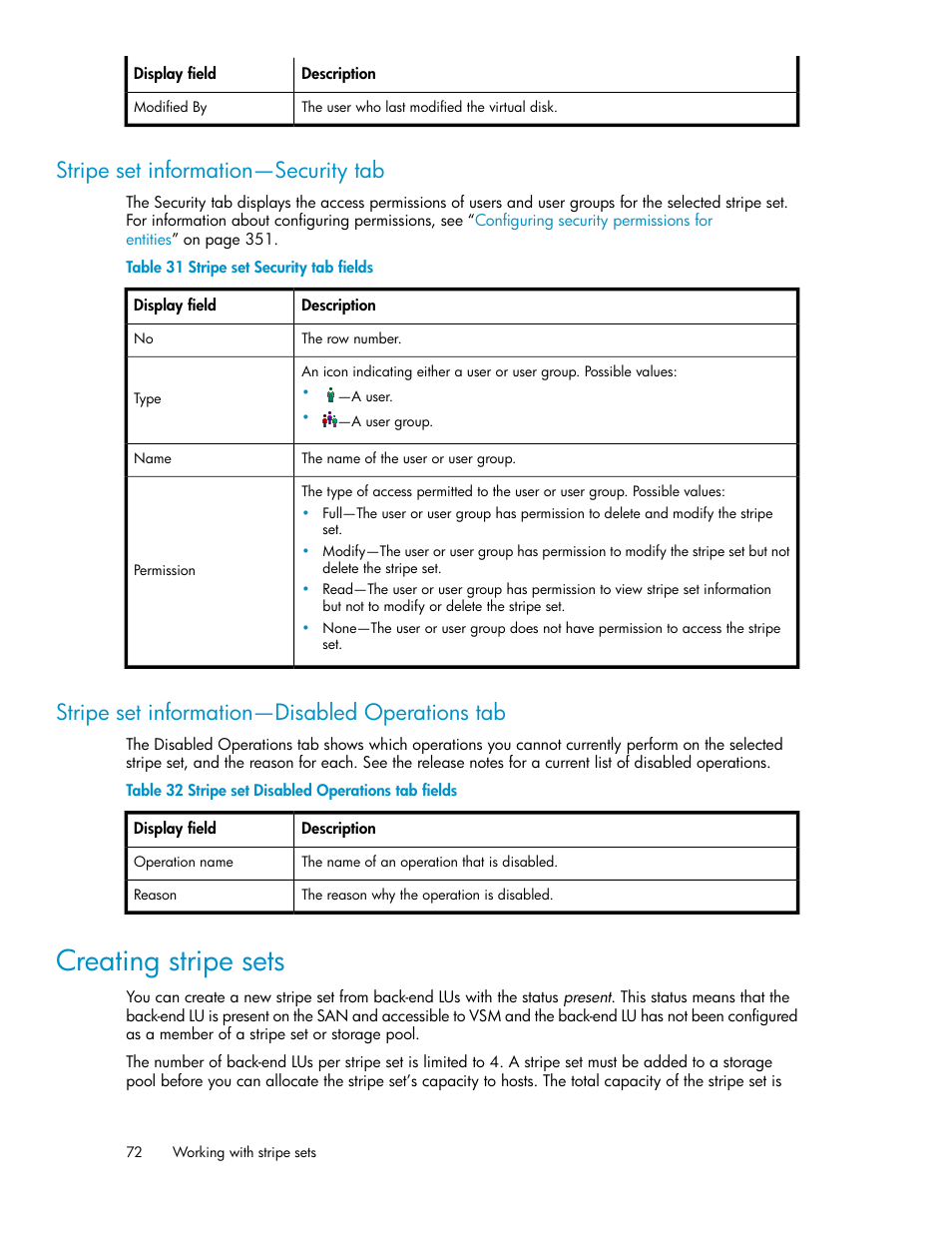 | Display field | Description |
|---|---|
| Modified By | The user who last modified the virtual disk. |

Stripe set information—Security tab

The Security tab displays the access permissions of users and user groups for the selected stripe set. For information about configuring permissions, see "Configuring security permissions for entities" on page 351.

Table 31 Stripe set Security tab fields

| Display field | Description |
|---|---|
| No | The row number. |
| Type | An icon indicating either a user or user group. Possible values: • —A user. • —A user group. |
| Name | The name of the user or user group. |
| Permission | The type of access permitted to the user or user group. Possible values: • Full—The user or user group has permission to delete and modify the stripe set. • Modify—The user or user group has permission to modify the stripe set but not delete the stripe set. • Read—The user or user group has permission to view stripe set information but not to modify or delete the stripe set. • None—The user or user group does not have permission to access the stripe set. |

Stripe set information—Disabled Operations tab

The Disabled Operations tab shows which operations you cannot currently perform on the selected stripe set, and the reason for each. See the release notes for a current list of disabled operations.

Table 32 Stripe set Disabled Operations tab fields

| Display field | Description |
|---|---|
| Operation name | The name of an operation that is disabled. |
| Reason | The reason why the operation is disabled. |

Creating stripe sets

You can create a new stripe set from back-end LUs with the status present. This status means that the back-end LU is present on the SAN and accessible to VSM and the back-end LU has not been configured as a member of a stripe set or storage pool.

The number of back-end LUs per stripe set is limited to 4. A stripe set must be added to a storage pool before you can allocate the stripe set's capacity to hosts. The total capacity of the stripe set is

72 Working with stripe sets